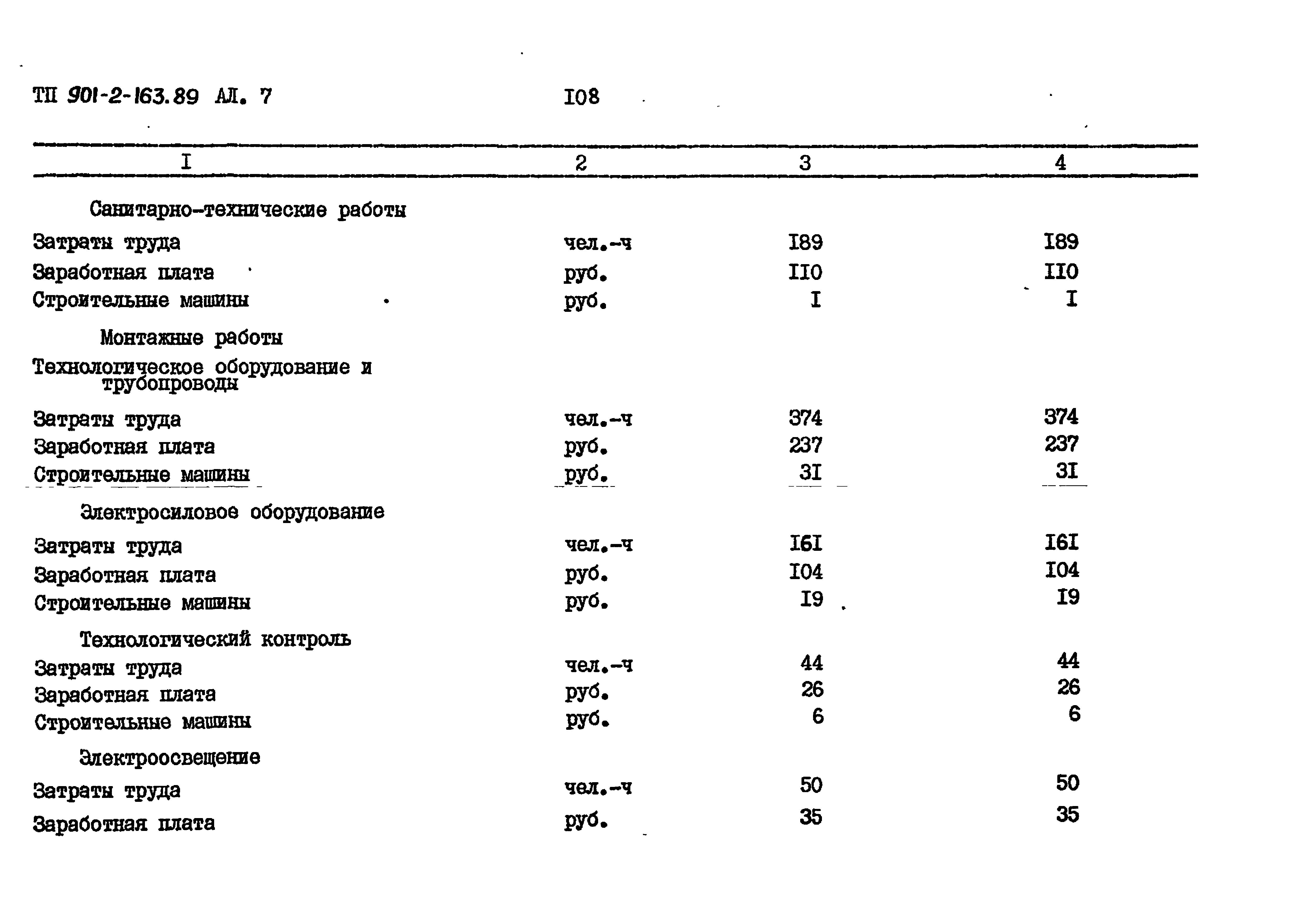 ТП 901-2-163.89 АЛ. 7 I08

| I | 2 | 3 | 4 |
|---|---|---|---|
| Санитарно-технические работы | | | |
| Затраты труда | чел.-ч | I89 | I89 |
| Заработная плата | руб. | II0 | II0 |
| Строительные машины | руб. | I | I |
| Монтажные работы | | | |
| Технологическое оборудование и трубопроводы | | | |
| Затраты труда | чел.-ч | 374 | 374 |
| Заработная плата | руб. | 237 | 237 |
| Строительные машины | руб. | 3I | 3I |
| Электросиловое оборудование | | | |
| Затраты труда | чел.-ч | I6I | I6I |
| Заработная плата | руб. | I04 | I04 |
| Строительные машины | руб. | I9 | I9 |
| Технологический контроль | | | |
| Затраты труда | чел.-ч | 44 | 44 |
| Заработная плата | руб. | 26 | 26 |
| Строительные машины | руб. | 6 | 6 |
| Электроосвещение | | | |
| Затраты труда | чел.-ч | 50 | 50 |
| Заработная плата | руб. | 35 | 35 |